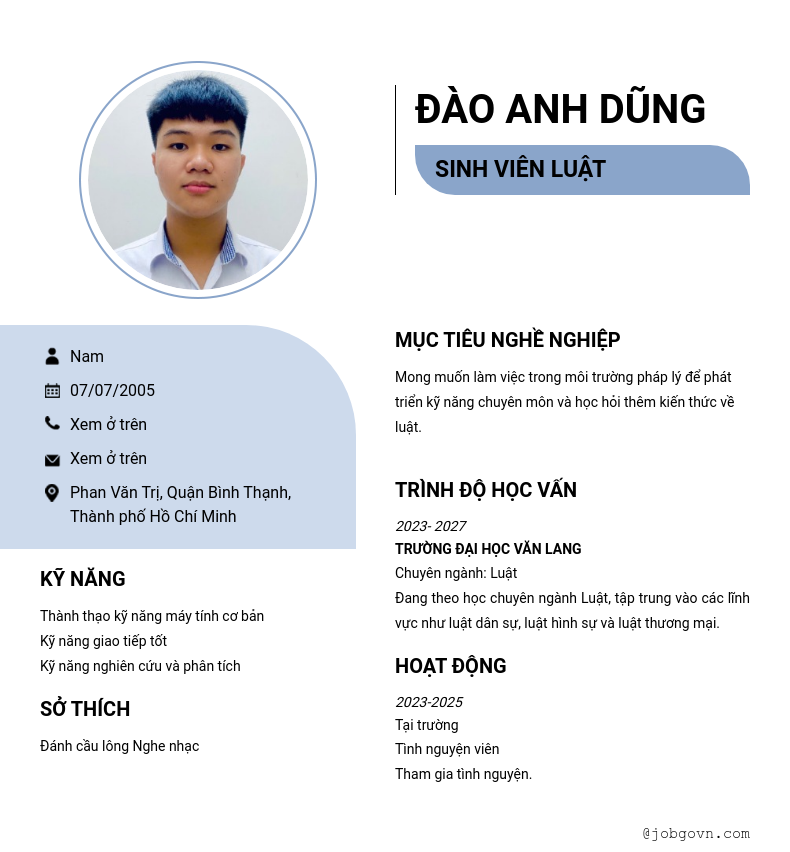 ĐÀO ANH DŨNG

SINH VIÊN LUẬT

Nam

07/07/2005

Xem ở trên

Xem ở trên

Phan Văn Trị, Quận Bình Thạnh, Thành phố Hồ Chí Minh

KỸ NĂNG

Thành thạo kỹ năng máy tính cơ bản
Kỹ năng giao tiếp tốt
Kỹ năng nghiên cứu và phân tích

SỞ THÍCH

Đánh cầu lông Nghe nhạc

MỤC TIÊU NGHỀ NGHIỆP

Mong muốn làm việc trong môi trường pháp lý để phát triển kỹ năng chuyên môn và học hỏi thêm kiến thức về luật.

TRÌNH ĐỘ HỌC VẤN

2023- 2027
TRƯỜNG ĐẠI HỌC VĂN LANG
Chuyên ngành: Luật
Đang theo học chuyên ngành Luật, tập trung vào các lĩnh vực như luật dân sự, luật hình sự và luật thương mại.

HOẠT ĐỘNG

2023-2025
Tại trường
Tình nguyện viên
Tham gia tình nguyện.

@jobgovn.com